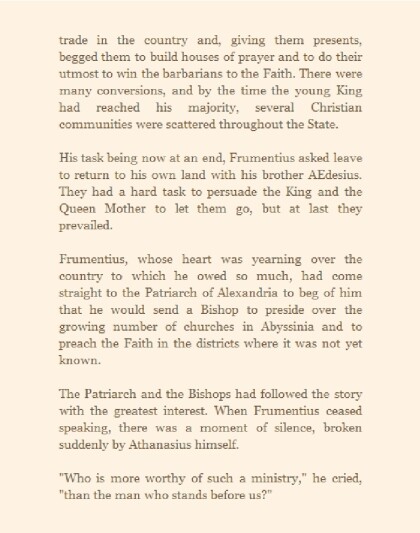 trade in the country and, giving them presents, begged them to build houses of prayer and to do their utmost to win the barbarians to the Faith. There were many conversions, and by the time the young King had reached his majority, several Christian communities were scattered throughout the State.

His task being now at an end, Frumentius asked leave to return to his own land with his brother AEdesius. They had a hard task to persuade the King and the Queen Mother to let them go, but at last they prevailed.

Frumentius, whose heart was yearning over the country to which he owed so much, had come straight to the Patriarch of Alexandria to beg of him that he would send a Bishop to preside over the growing number of churches in Abyssinia and to preach the Faith in the districts where it was not yet known.

The Patriarch and the Bishops had followed the story with the greatest interest. When Frumentius ceased speaking, there was a moment of silence, broken suddenly by Athanasius himself.

"Who is more worthy of such a ministry," he cried, "than the man who stands before us?"